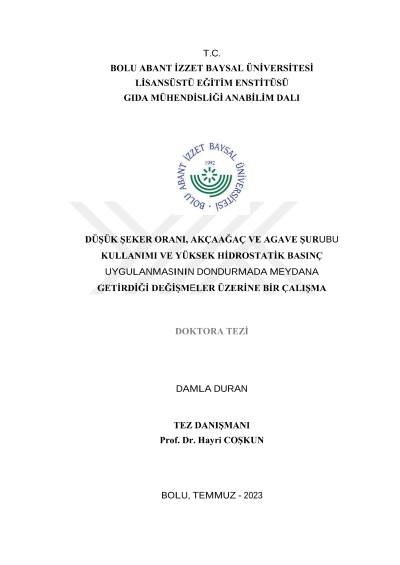 T.C.
BOLU ABANT İZZET BAYSAL ÜNİVERSİTESİ
LİSANSÜSTÜ EĞİTİM ENSTİTÜSÜ
GIDA MÜHENDİSLİĞİ ANABİLİM DALI

BOLU ABANT İZZET BAYSAL ÜNİVERSİTESİ
1992

DÜŞÜK ŞEKER ORANI, AKÇAAĞAÇ VE AGAVE ŞURUBU KULLANIMI VE YÜKSEK HİDROSTATİK BASINÇ UYGULANMASININ DONDURMADA MEYDANA GETİRDİĞİ DEĞİŞMELER ÜZERİNE BİR ÇALIŞMA

DOKTORA TEZİ

DAMLA DURAN

TEZ DANIŞMANI
Prof. Dr. Hayri COŞKUN

BOLU, TEMMUZ - 2023